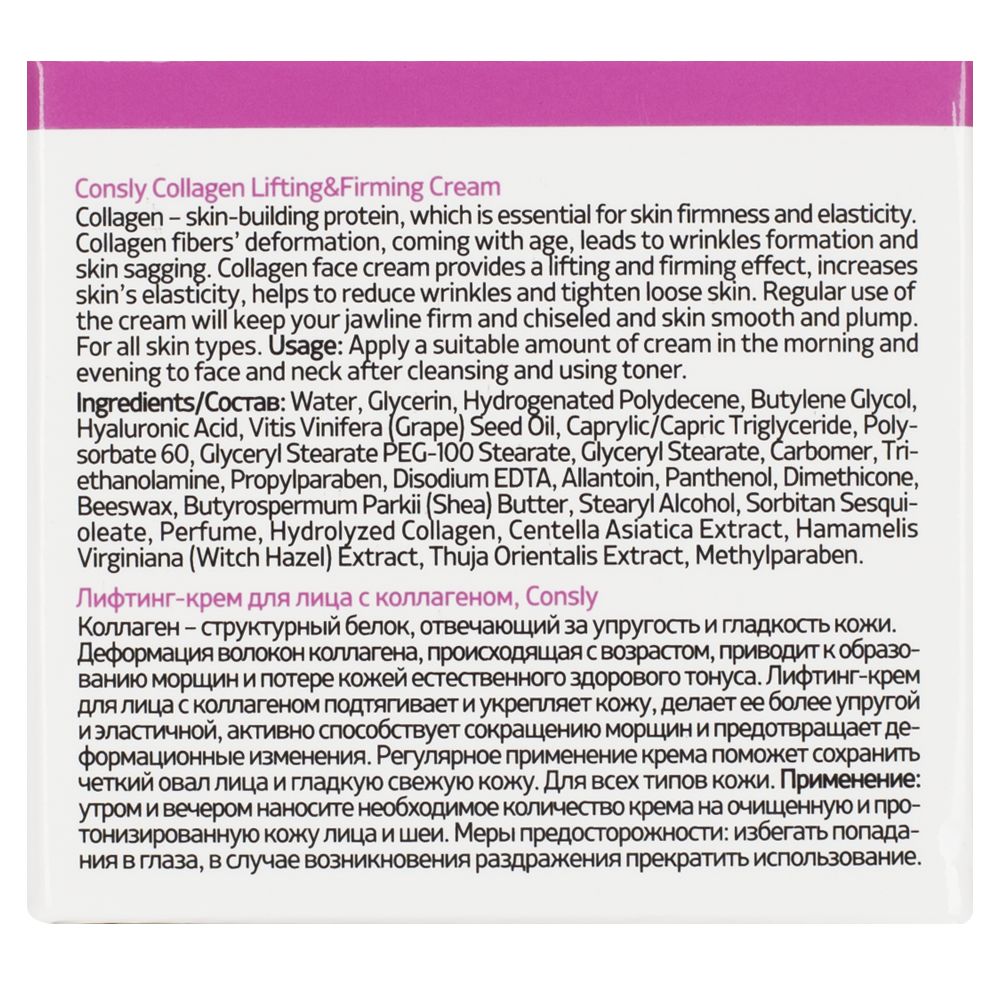 Consly Collagen Lifting&Firming Cream
Collagen – skin-building protein, which is essential for skin firmness and elasticity. Collagen fibers' deformation, coming with age, leads to wrinkles formation and skin sagging. Collagen face cream provides a lifting and firming effect, increases skin's elasticity, helps to reduce wrinkles and tighten loose skin. Regular use of the cream will keep your jawline firm and chiseled and skin smooth and plump. For all skin types. Usage: Apply a suitable amount of cream in the morning and evening to face and neck after cleansing and using toner.

Ingredients/Состав: Water, Glycerin, Hydrogenated Polydecene, Butylene Glycol, Hyaluronic Acid, Vitis Vinifera (Grape) Seed Oil, Caprylic/Capric Triglyceride, Polysorbate 60, Glyceryl Stearate PEG-100 Stearate, Glyceryl Stearate, Carbomer, Triethanolamine, Propylparaben, Disodium EDTA, Allantoin, Panthenol, Dimethicone, Beeswax, Butyrospermum Parkii (Shea) Butter, Stearyl Alcohol, Sorbitan Sesquioleate, Perfume, Hydrolyzed Collagen, Centella Asiatica Extract, Hamamelis Virginiana (Witch Hazel) Extract, Thuja Orientalis Extract, Methylparaben.

Лифтинг-крем для лица с коллагеном, Consly
Коллаген – структурный белок, отвечающий за упругость и гладкость кожи. Деформация волокон коллагена, происходящая с возрастом, приводит к образованию морщин и потере кожей естественного здорового тонуса. Лифтинг-крем для лица с коллагеном подтягивает и укрепляет кожу, делает ее более упругой и эластичной, активно способствует сокращению морщин и предотвращает деформационные изменения. Регулярное применение крема поможет сохранить четкий овал лица и гладкую свежую кожу. Для всех типов кожи. Применение: утром и вечером наносите необходимое количество крема на очищенную и протонизированную кожу лица и шеи. Меры предосторожности: избегать попадания в глаза, в случае возникновения раздражения прекратить использование.